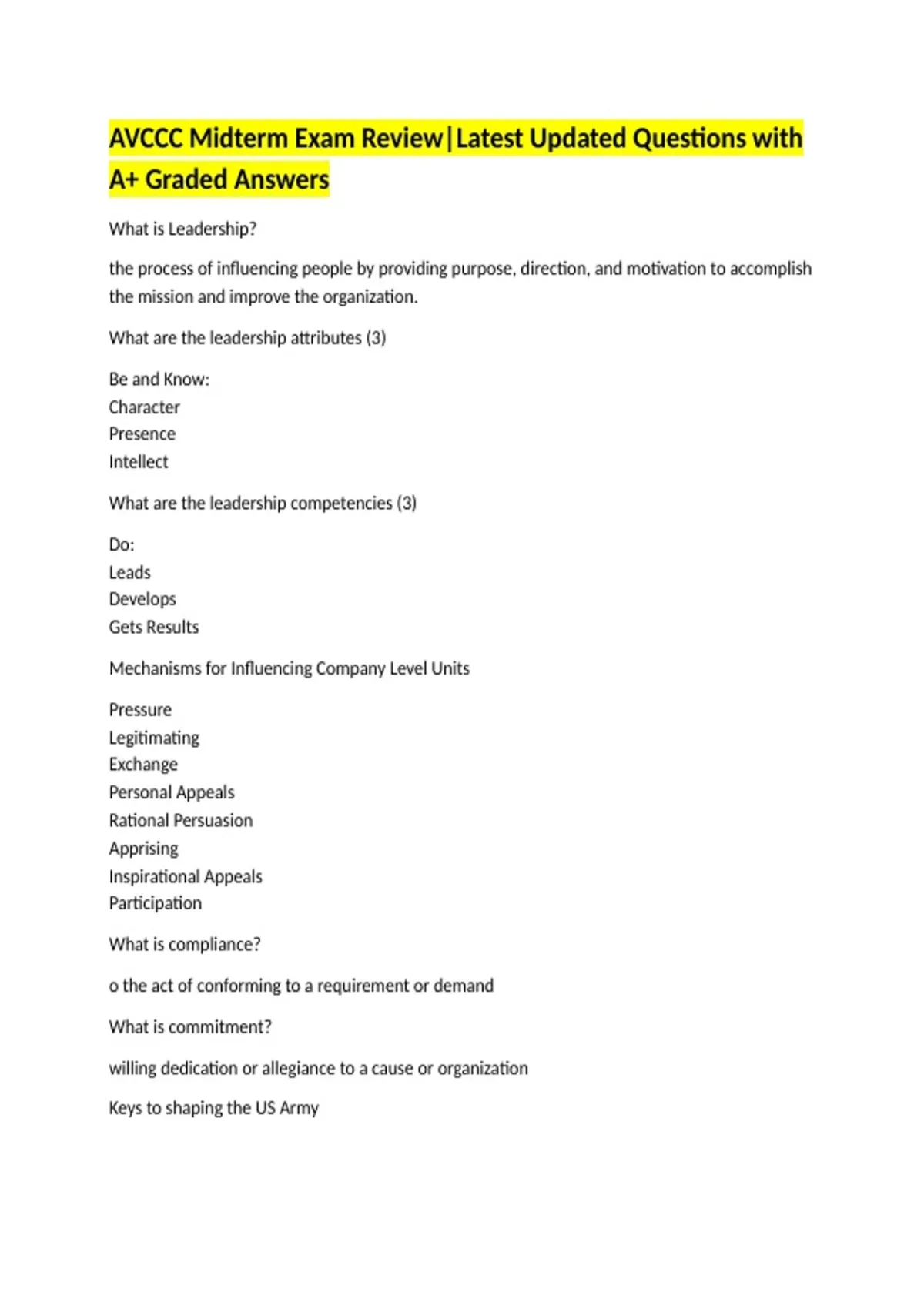 AVCCC Midterm Exam Review|Latest Updated Questions with A+ Graded Answers

What is Leadership?

the process of influencing people by providing purpose, direction, and motivation to accomplish the mission and improve the organization.

What are the leadership attributes (3)

Be and Know:
Character
Presence
Intellect

What are the leadership competencies (3)

Do:
Leads
Develops
Gets Results

Mechanisms for Influencing Company Level Units

Pressure
Legitimating
Exchange
Personal Appeals
Rational Persuasion
Apprising
Inspirational Appeals
Participation

What is compliance?

o the act of conforming to a requirement or demand

What is commitment?

willing dedication or allegiance to a cause or organization

Keys to shaping the US Army